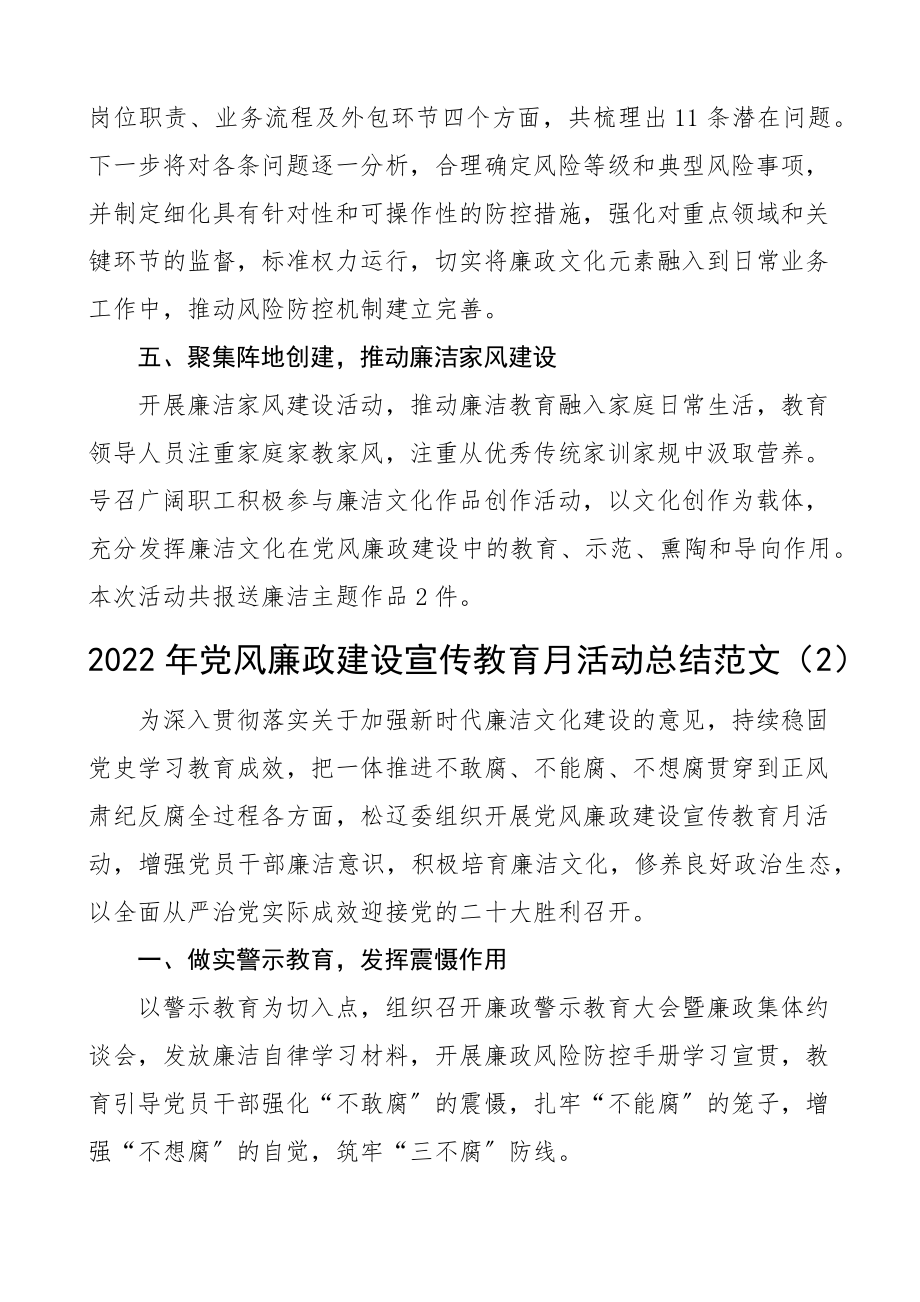 岗位职责、业务流程及外包环节四个方面，共梳理出11条潜在问题。下一步将对各条问题逐一分析，合理确定风险等级和典型风险事项，并制定细化具有针对性和可操作性的防控措施，强化对重点领域和关键环节的监督，标准权力运行，切实将廉政文化元素融入到日常业务工作中，推动风险防控机制建立完善。

五、聚集阵地创建，推动廉洁家风建设

开展廉洁家风建设活动，推动廉洁教育融入家庭日常生活，教育领导人员注重家庭家教家风，注重从优秀传统家训家规中汲取营养。号召广阔职工积极参与廉洁文化作品创作活动，以文化创作为载体，充分发挥廉洁文化在党风廉政建设中的教育、示范、熏陶和导向作用。本次活动共报送廉洁主题作品2件。

2022年党风廉政建设宣传教育月活动总结范文（2）

为深入贯彻落实关于加强新时代廉洁文化建设的意见，持续稳固党史学习教育成效，把一体推进不敢腐、不能腐、不想腐贯穿到正风肃纪反腐全过程各方面，松辽委组织开展党风廉政建设宣传教育月活动，增强党员干部廉洁意识，积极培育廉洁文化，修养良好政治生态，以全面从严治党实际成效迎接党的二十大胜利召开。

一、做实警示教育，发挥震慑作用

以警示教育为切入点，组织召开廉政警示教育大会暨廉政集体约谈会，发放廉洁自律学习材料，开展廉政风险防控手册学习宣贯，教育引导党员干部强化“不敢腐”的震慑，扎牢“不能腐”的笼子，增强“不想腐”的自觉，筑牢“三不腐”防线。